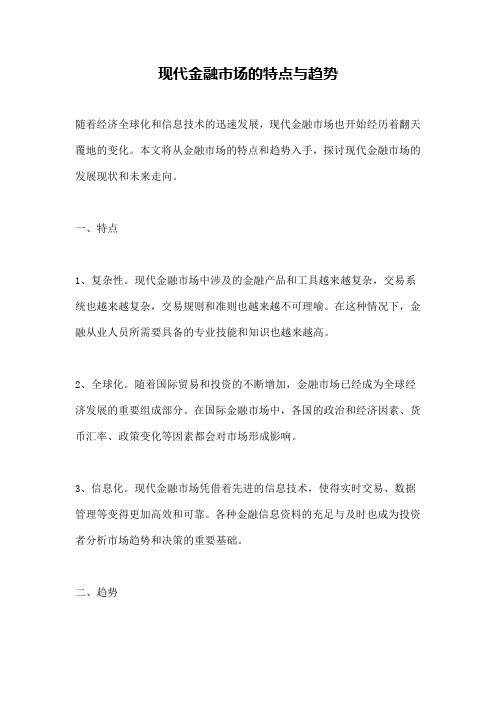 现代金融市场的特点与趋势

随着经济全球化和信息技术的迅速发展，现代金融市场也开始经历着翻天覆地的变化。本文将从金融市场的特点和趋势入手，探讨现代金融市场的发展现状和未来走向。

一、特点

1、复杂性。现代金融市场中涉及的金融产品和工具越来越复杂，交易系统也越来越复杂，交易规则和准则也越来越不可理喻。在这种情况下，金融从业人员所需要具备的专业技能和知识也越来越高。

2、全球化。随着国际贸易和投资的不断增加，金融市场已经成为全球经济发展的重要组成部分。在国际金融市场中，各国的政治和经济因素、货币汇率、政策变化等因素都会对市场形成影响。

3、信息化。现代金融市场凭借着先进的信息技术，使得实时交易、数据管理等变得更加高效和可靠。各种金融信息资料的充足与及时也成为投资者分析市场趋势和决策的重要基础。

二、趋势